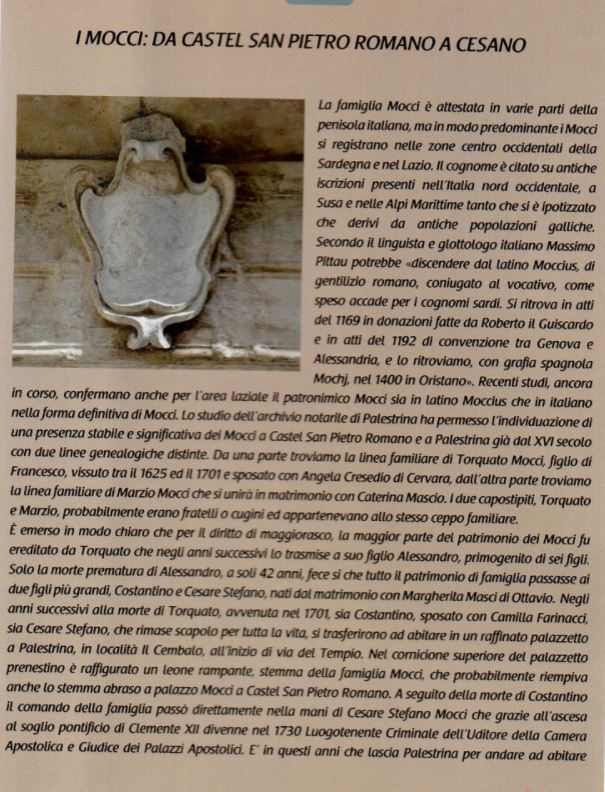 I MOCCI: DA CASTEL SAN PIETRO ROMANO A CESANO

La famiglia Mocci è attestata in varie parti della penisola italiana, ma in modo predominante i Mocci si registrano nelle zone centro occidentali della Sardegna e nel Lazio. Il cognome è citato su antiche iscrizioni presenti nell'Italia nord occidentale, a Susa e nelle Alpi Marittime tanto che si è ipotizzato che derivi da antiche popolazioni galliche. Secondo il linguista e glottologo italiano Massimo Pittau potrebbe «discendere dal latino Moccius, di gentilizio romano, coniugato al vocativo, come speso accade per i cognomi sardi. Si ritrova in atti del 1169 in donazioni fatte da Roberto il Guiscardo e in atti del 1192 di convenzione tra Genova e Alessandria, e lo ritroviamo, con grafia spagnola Mochj, nel 1400 in Oristano». Recenti studi, ancora in corso, confermano anche per l'area laziale il patronimico Mocci sia in latino Moccius che in italiano nella forma definitiva di Mocci. Lo studio dell'archivio notarile di Palestrina ha permesso l'individuazione di una presenza stabile e significativa dei Mocci a Castel San Pietro Romano e a Palestrina già dal XVI secolo con due linee genealogiche distinte. Da una parte troviamo la linea familiare di Torquato Mocci, figlio di Francesco, vissuto tra il 1625 ed il 1701 e sposato con Angela Cresedio di Cervara, dall'altra parte troviamo la linea familiare di Marzio Mocci che si unirà in matrimonio con Caterina Mascio. I due capostipiti, Torquato e Marzio, probabilmente erano fratelli o cugini ed appartenevano allo stesso ceppo familiare.
È emerso in modo chiaro che per il diritto di maggiorasco, la maggior parte del patrimonio dei Mocci fu ereditato da Torquato che negli anni successivi lo trasmise a suo figlio Alessandro, primogenito di sei figli. Solo la morte prematura di Alessandro, a soli 42 anni, fece si che tutto il patrimonio di famiglia passasse ai due figli più grandi, Costantino e Cesare Stefano, nati dal matrimonio con Margherita Masci di Ottavio. Negli anni successivi alla morte di Torquato, avvenuta nel 1701, sia Costantino, sposato con Camilla Farinacci, sia Cesare Stefano, che rimase scapolo per tutta la vita, si trasferirono ad abitare in un raffinato palazzetto a Palestrina, in località Il Cembalo, all'inizio di via del Tempio. Nel cornicione superiore del palazzetto prenestino è raffigurato un leone rampante, stemma della famiglia Mocci, che probabilmente riempiva anche lo stemma abraso a palazzo Mocci a Castel San Pietro Romano. A seguito della morte di Costantino il comando della famiglia passò direttamente nella mani di Cesare Stefano Mocci che grazie all'ascesa al soglio pontificio di Clemente XII divenne nel 1730 Luogotenente Criminale dell'Uditore della Camera Apostolica e Giudice dei Palazzi Apostolici. E' in questi anni che lascia Palestrina per andare ad abitare